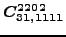 $C^{2202}_{31,1111}$